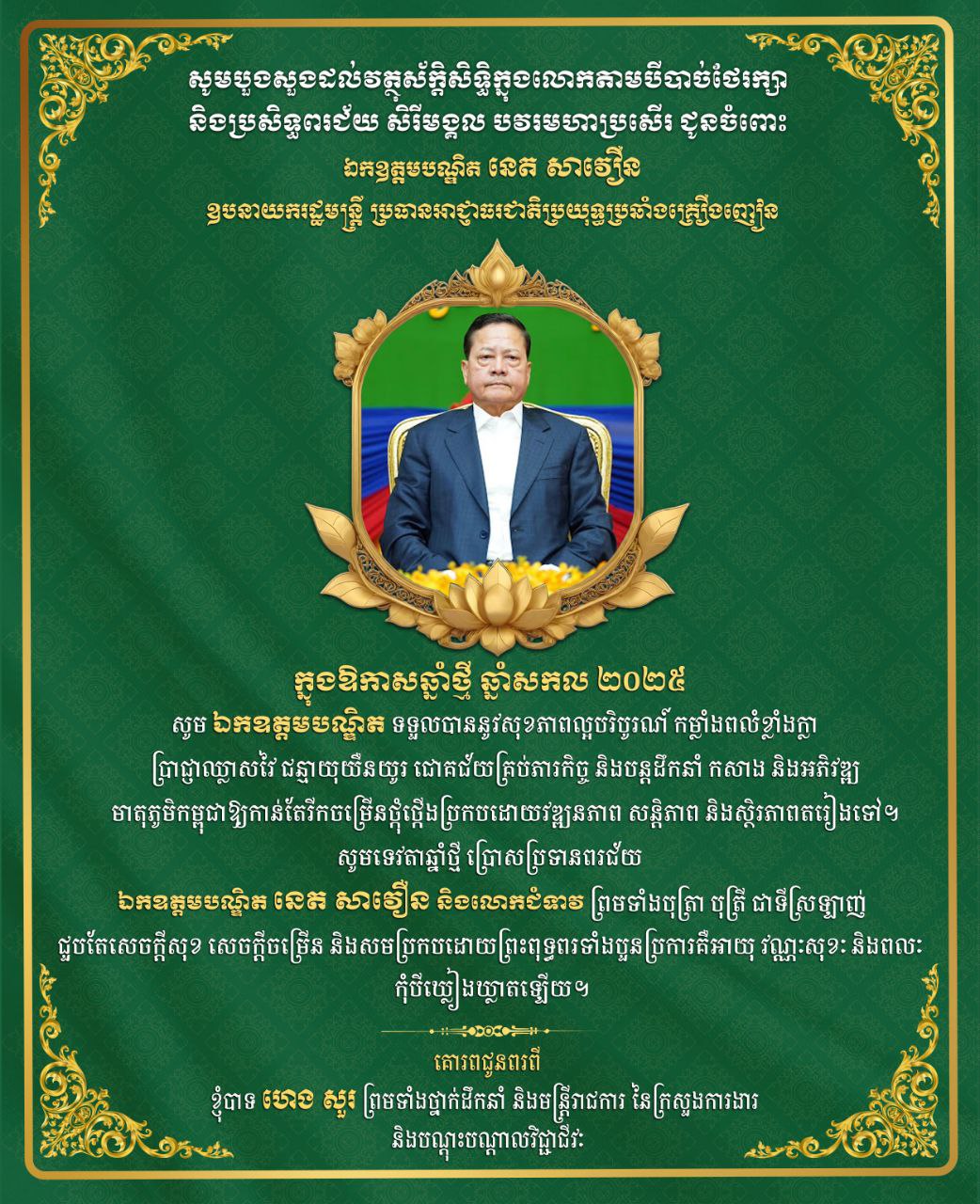 សូមបួងសួងដល់វត្ថុស័ក្តិសិទ្ធិក្នុងលោកតាមបីបាច់ថែរក្សា និងប្រសិទ្ធពរជ័យ សិរីមង្គល បវរមហាប្រសើរ ជូនចំពោះ
ឯកឧត្តមបណ្ឌិត នេត សាវឿន
ឧបនាយករដ្ឋមន្ត្រី ប្រធានអាជ្ញាធរជាតិប្រយុទ្ធប្រឆាំងគ្រឿងញៀន

ក្នុងឱកាសឆ្នាំថ្មី ឆ្នាំសកល ២០២៥
សូម ឯកឧត្តមបណ្ឌិត ទទួលបាននូវសុខភាពល្អបរិបូរណ៍ កម្លាំងពលំខ្លាំងក្លា ប្រាជ្ញាឈ្លាសវៃ ជន្មាយុយឺនយូរ ជោគជ័យគ្រប់ភារកិច្ច និងបន្តដឹកនាំ កសាង និងអភិវឌ្ឍ មាតុភូមិកម្ពុជាឱ្យកាន់តែរីកចម្រើនថ្កុំថ្កើងប្រកបដោយវឌ្ឍនភាព សន្តិភាព និងស្ថិរភាពតរៀងទៅ។
សូមទេវតាឆ្នាំថ្មី ប្រោសប្រទានពរជ័យ
ឯកឧត្តមបណ្ឌិត នេត សាវឿន និងលោកជំទាវ ព្រមទាំងបុត្រា បុត្រី ជាទីស្រឡាញ់ ជួបតែសេចក្តីសុខ សេចក្តីចម្រើន និងសមប្រកបដោយព្រះពុទ្ធពរទាំងបួនប្រការគឺអាយុ វណ្ណៈសុខៈ និងពលៈ កុំបីឃ្លៀងឃ្លាតឡើយ។

គោរពជូនពរពី
ខ្ញុំបាទ ហេង សួរ ព្រមទាំងថ្នាក់ដឹកនាំ និងមន្ត្រីរាជការ នៃក្រសួងការងារ និងបណ្តុះបណ្តាលវិជ្ជាជីវៈ